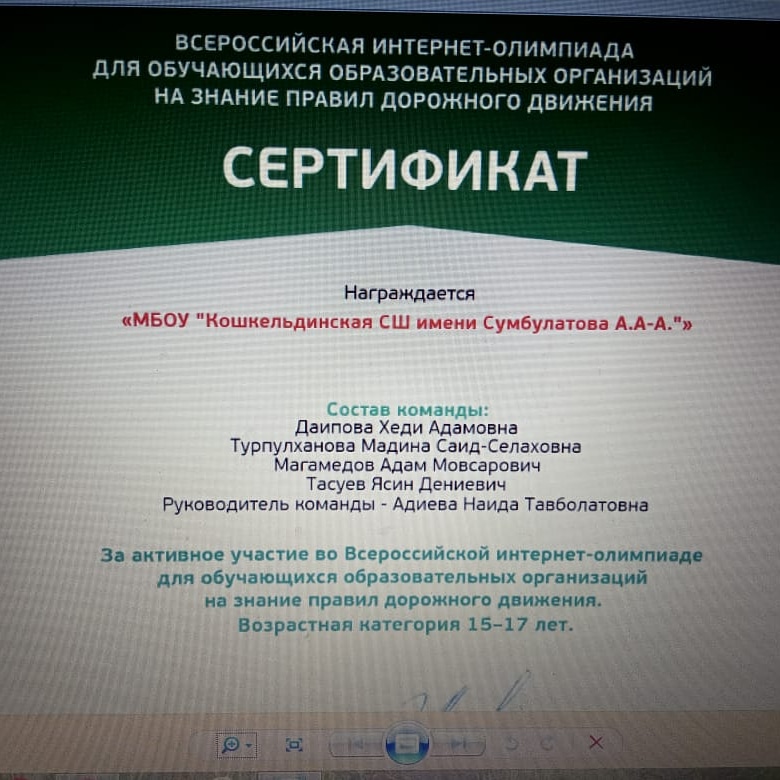 ВСЕРОССИЙСКАЯ ИНТЕРНЕТ-ОЛИМПИАДА ДЛЯ ОБУЧАЮЩИХСЯ ОБРАЗОВАТЕЛЬНЫХ ОРГАНИЗАЦИЙ НА ЗНАНИЕ ПРАВИЛ ДОРОЖНОГО ДВИЖЕНИЯ

СЕРТИФИКАТ

Награждается

«МБОУ "Кошкельдинская СШ имени Сумбулатова А.А-А."»

Состав команды:
Даипова Хеди Адамовна
Турпулханова Мадина Саид-Селаховна
Магамедов Адам Мовсарович
Тасуев Ясин Дениевич
Руководитель команды - Адиева Наида Тавболатовна

За активное участие во Всероссийской интернет-олимпиаде для обучающихся образовательных организаций на знание правил дорожного движения.
Возрастная категория 15–17 лет.